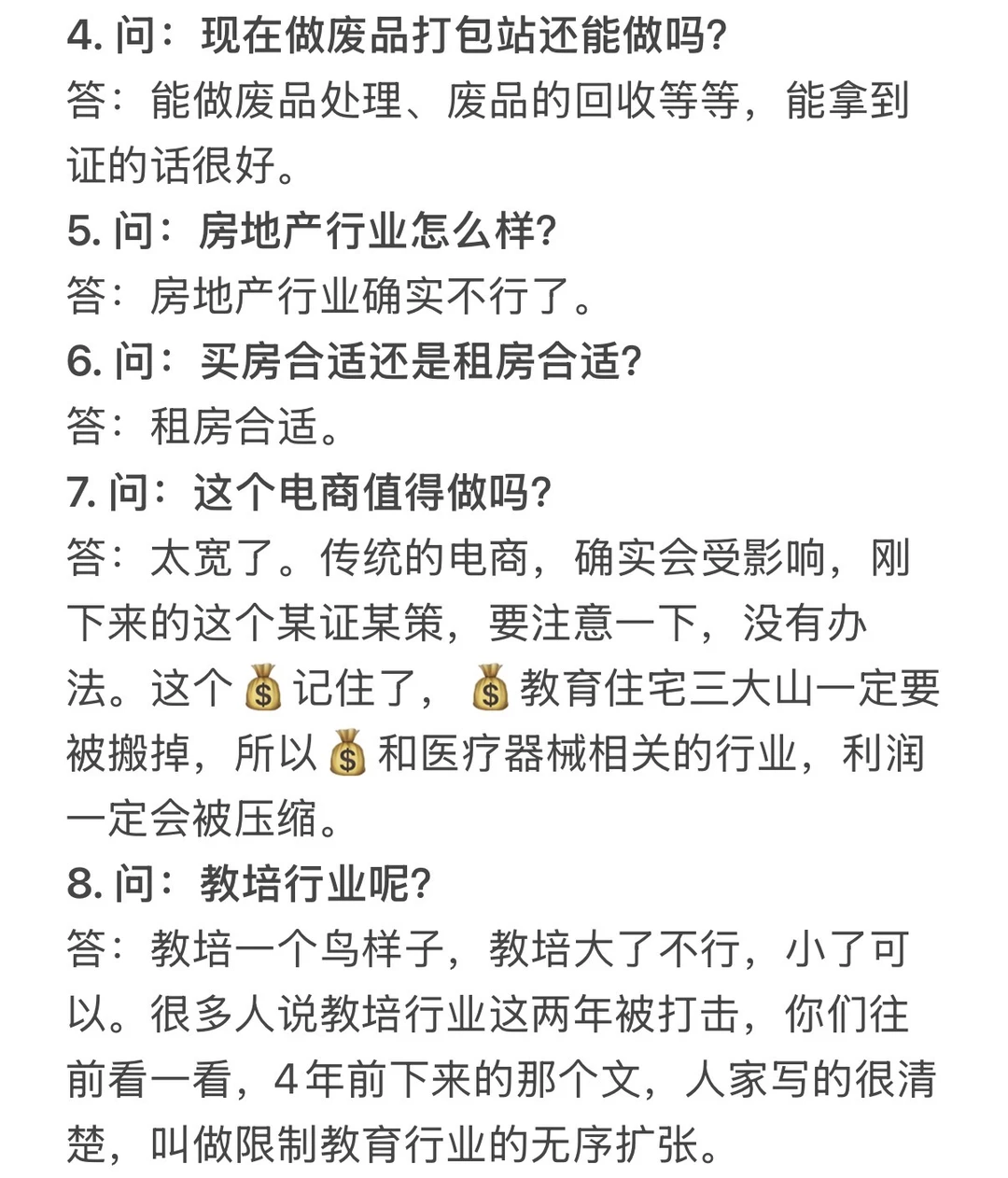 4. 问：现在做废品打包站还能做吗?
答：能做废品处理、废品的回收等等，能拿到证的话很好。
5. 问：房地产行业怎么样?
答：房地产行业确实不行了。
6. 问：买房合适还是租房合适?
答：租房合适。
7. 问：这个电商值得做吗?
答：太宽了。传统的电商，确实会受影响，刚下来的这个某证某策，要注意一下，没有办法。这个💰记住了，💰教育住宅三大山一定要被搬掉，所以💰和医疗器械相关的行业，利润一定会被压缩。
8. 问：教培行业呢?
答：教培一个鸟样子，教培大了不行，小了可以。很多人说教培行业这两年被打击，你们往前看一看，4年前下来的那个文，人家写的很清楚，叫做限制教育行业的无序扩张。